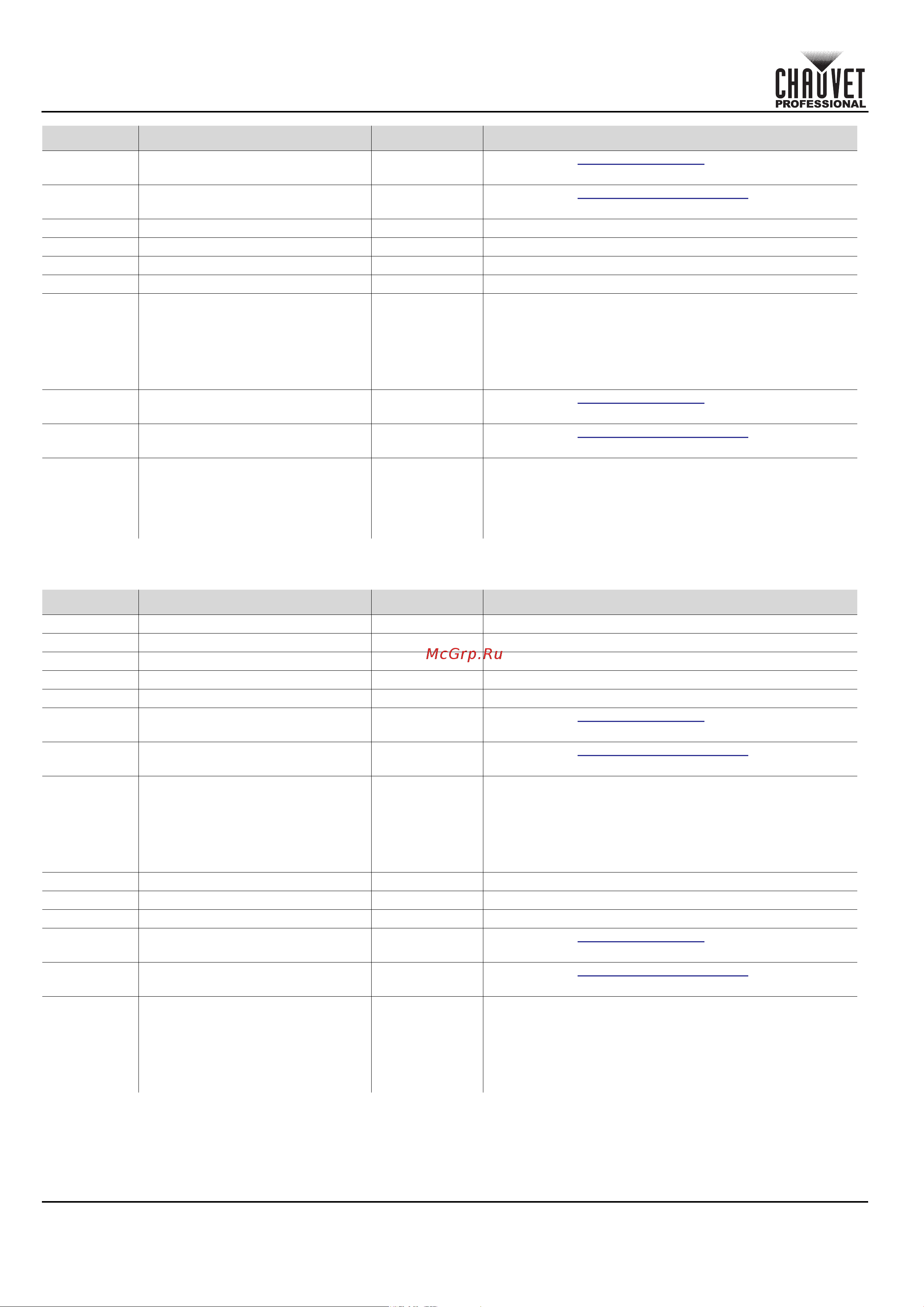 CHAUVET PROFESSIONAL

McGrp.Ru